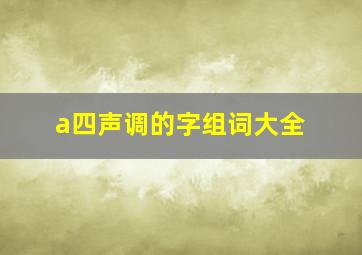 a四声调的字组词大全